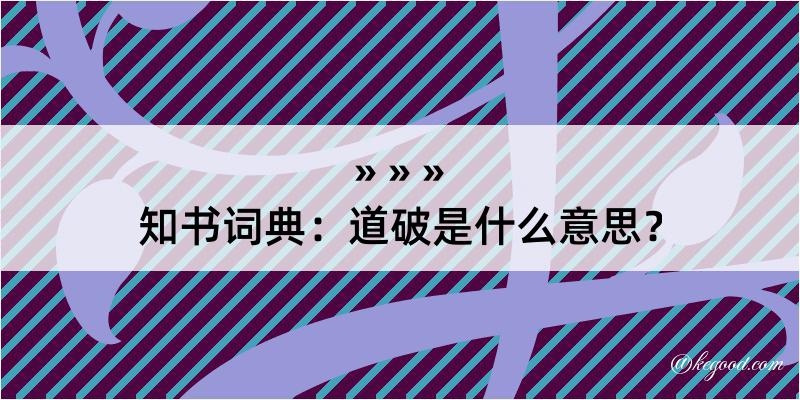 » » »
知书词典：道破是什么意思？
@kegood.com